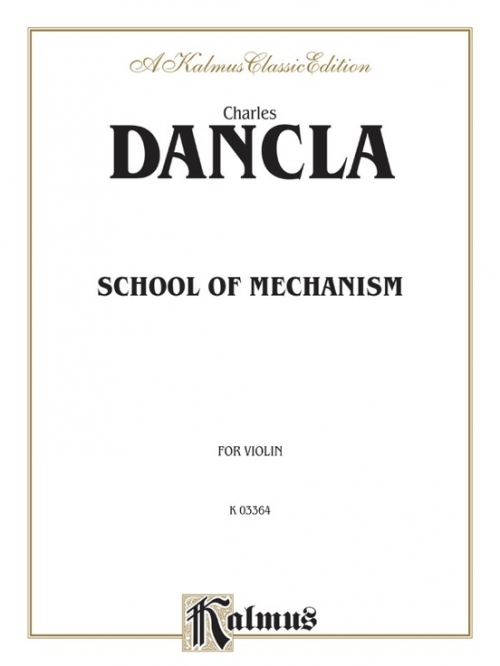 A Kalmus Classic Edition

Charles
DANCLA

SCHOOL OF MECHANISM

FOR VIOLIN

K 03364

Kalmus